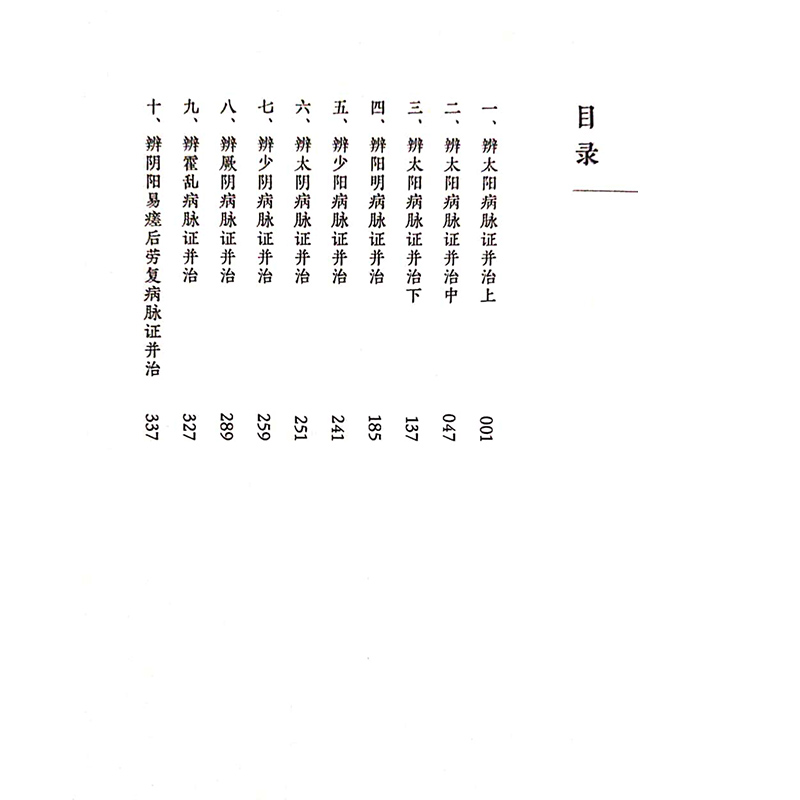 目录

一、辨太阳病脉证并治上 001
二、辨太阳病脉证并治中 047
三、辨太阳病脉证并治下 137
四、辨阳明病脉证并治 185
五、辨少阳病脉证并治 241
六、辨太阴病脉证并治 251
七、辨少阴病脉证并治 259
八、辨厥阴病脉证并治 289
九、辨霍乱病脉证并治 327
十、辨阴阳易瘥后劳复病脉证并治 337